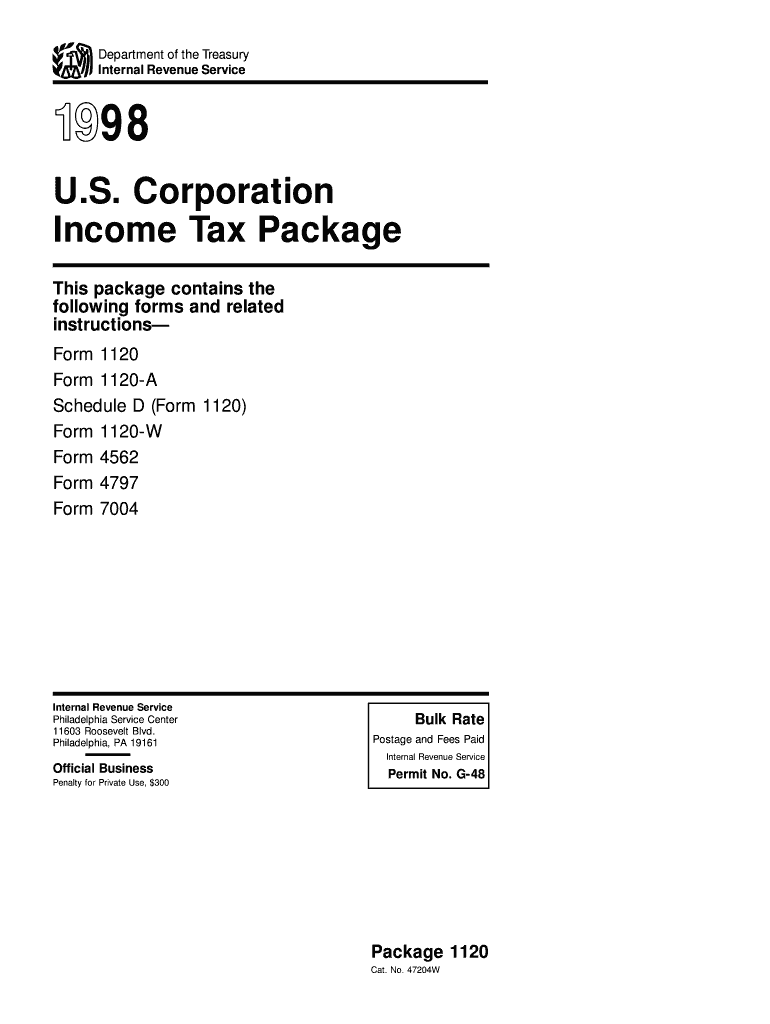 Department of the Treasury
Internal Revenue Service

1998

U.S. Corporation Income Tax Package

This package contains the following forms and related instructions—

Form 1120

Form 1120-A

Schedule D (Form 1120)

Form 1120-W

Form 4562

Form 4797

Form 7004

Internal Revenue Service
Philadelphia Service Center
11603 Roosevelt Blvd.
Philadelphia, PA 19161

Official Business
Penalty for Private Use, $300

Bulk Rate
Postage and Fees Paid
Internal Revenue Service
Permit No. G-48

Package 1120
Cat. No. 47204W